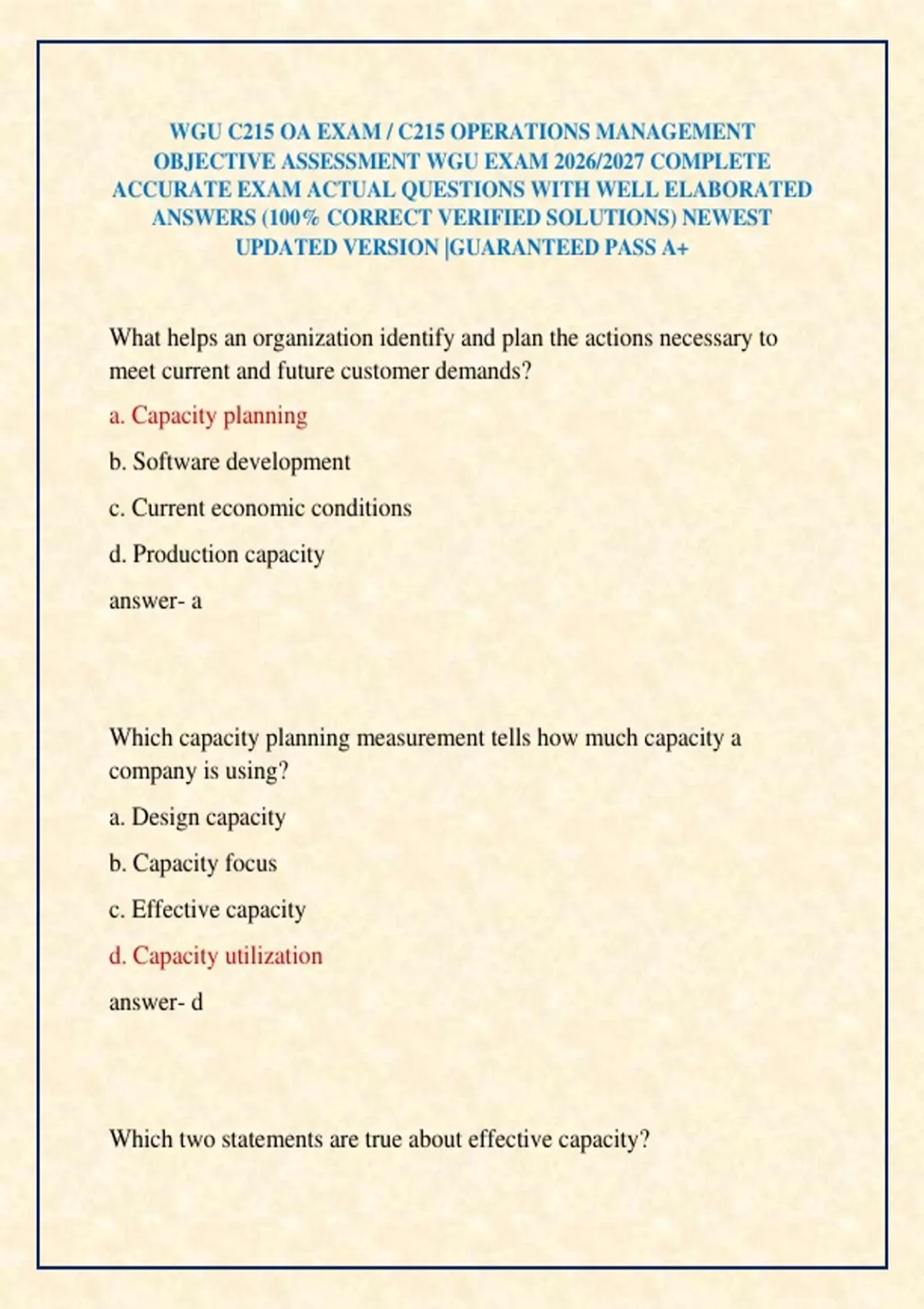 WGU C215 OA EXAM / C215 OPERATIONS MANAGEMENT OBJECTIVE ASSESSMENT WGU EXAM 2026/2027 COMPLETE ACCURATE EXAM ACTUAL QUESTIONS WITH WELL ELABORATED ANSWERS (100% CORRECT VERIFIED SOLUTIONS) NEWEST UPDATED VERSION |GUARANTEED PASS A+

What helps an organization identify and plan the actions necessary to meet current and future customer demands?

a. Capacity planning

b. Software development

c. Current economic conditions

d. Production capacity

answer- a

Which capacity planning measurement tells how much capacity a company is using?

a. Design capacity

b. Capacity focus

c. Effective capacity

d. Capacity utilization

answer- d

Which two statements are true about effective capacity?